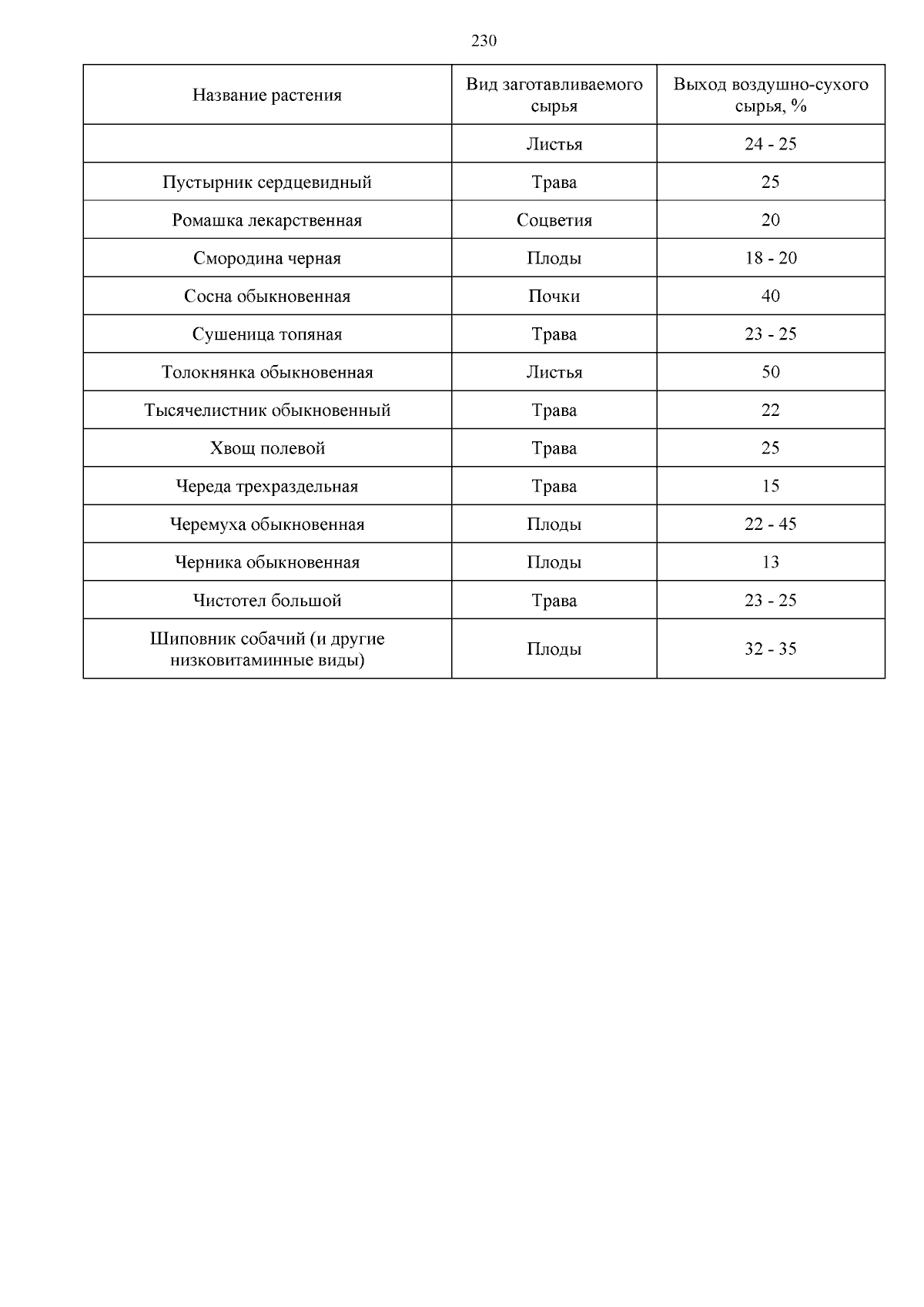 230

| Название растения | Вид заготавливаемого сырья | Выход воздушно-сухого сырья, % |
|---|---|---|
|  | Листья | 24 - 25 |
| Пустырник сердцевидный | Трава | 25 |
| Ромашка лекарственная | Соцветия | 20 |
| Смородина черная | Плоды | 18 - 20 |
| Сосна обыкновенная | Почки | 40 |
| Сушеница топяная | Трава | 23 - 25 |
| Толокнянка обыкновенная | Листья | 50 |
| Тысячелистник обыкновенный | Трава | 22 |
| Хвощ полевой | Трава | 25 |
| Череда трехраздельная | Трава | 15 |
| Черемуха обыкновенная | Плоды | 22 - 45 |
| Черника обыкновенная | Плоды | 13 |
| Чистотел большой | Трава | 23 - 25 |
| Шиповник собачий (и другие низковитаминные виды) | Плоды | 32 - 35 |